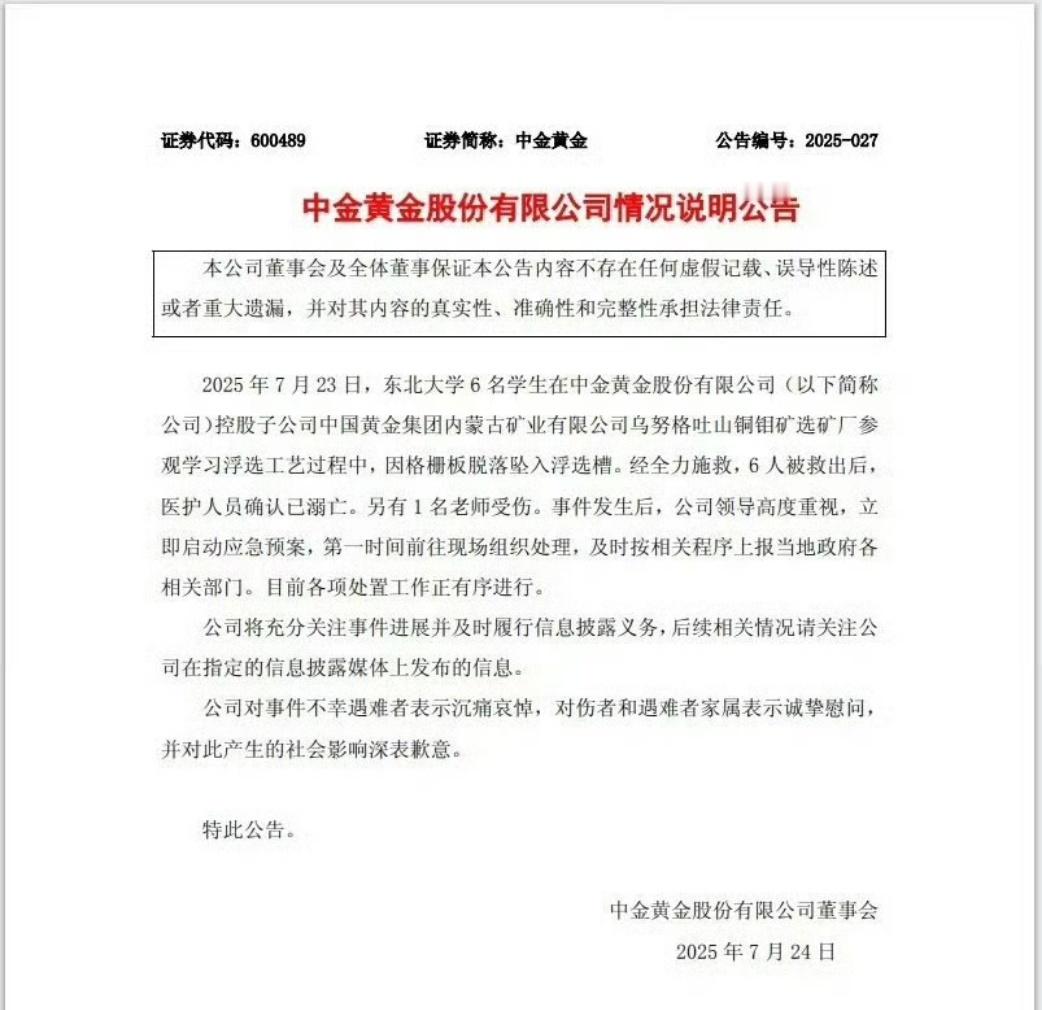 证券代码：600489　　证券简称：中金黄金　　公告编号：2025-027

中金黄金股份有限公司情况说明公告

本公司董事会及全体董事保证本公告内容不存在任何虚假记载、误导性陈述或者重大遗漏，并对其内容的真实性、准确性和完整性承担法律责任。

2025 年 7 月 23 日，东北大学 6 名学生在中金黄金股份有限公司（以下简称公司）控股子公司中国黄金集团内蒙古矿业有限公司乌努格吐山铜钼矿选矿厂参观学习浮选工艺过程中，因格栅板脱落坠入浮选槽。经全力施救，6 人被救出后，医护人员确认已溺亡。另有 1 名老师受伤。事件发生后，公司领导高度重视，立即启动应急预案，第一时间前往现场组织处理，及时按相关程序上报当地政府各相关部门。目前各项处置工作正有序进行。

公司将充分关注事件进展并及时履行信息披露义务，后续相关情况请关注公司在指定的信息披露媒体上发布的信息。

公司对事件不幸遇难者表示沉痛哀悼，对伤者和遇难者家属表示诚挚慰问，并对此产生的社会影响深表歉意。

特此公告。

中金黄金股份有限公司董事会
2025 年 7 月 24 日